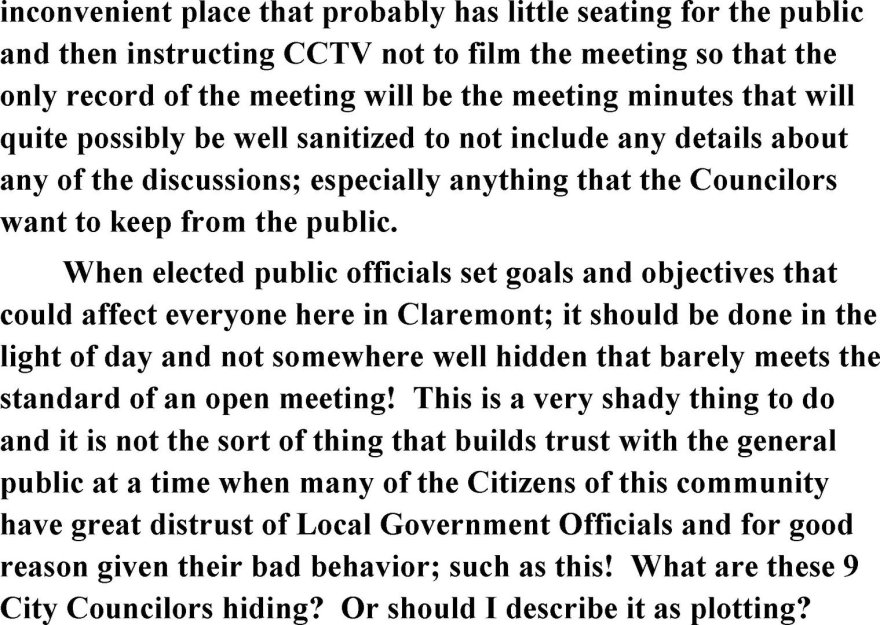 inconvenient place that probably has little seating for the public and then instructing CCTV not to film the meeting so that the only record of the meeting will be the meeting minutes that will quite possibly be well sanitized to not include any details about any of the discussions; especially anything that the Councilors want to keep from the public.

When elected public officials set goals and objectives that could affect everyone here in Claremont; it should be done in the light of day and not somewhere well hidden that barely meets the standard of an open meeting! This is a very shady thing to do and it is not the sort of thing that builds trust with the general public at a time when many of the Citizens of this community have great distrust of Local Government Officials and for good reason given their bad behavior; such as this! What are these 9 City Councilors hiding? Or should I describe it as plotting?